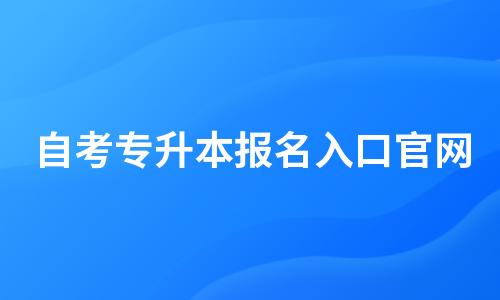 自考专升本报名入口官网